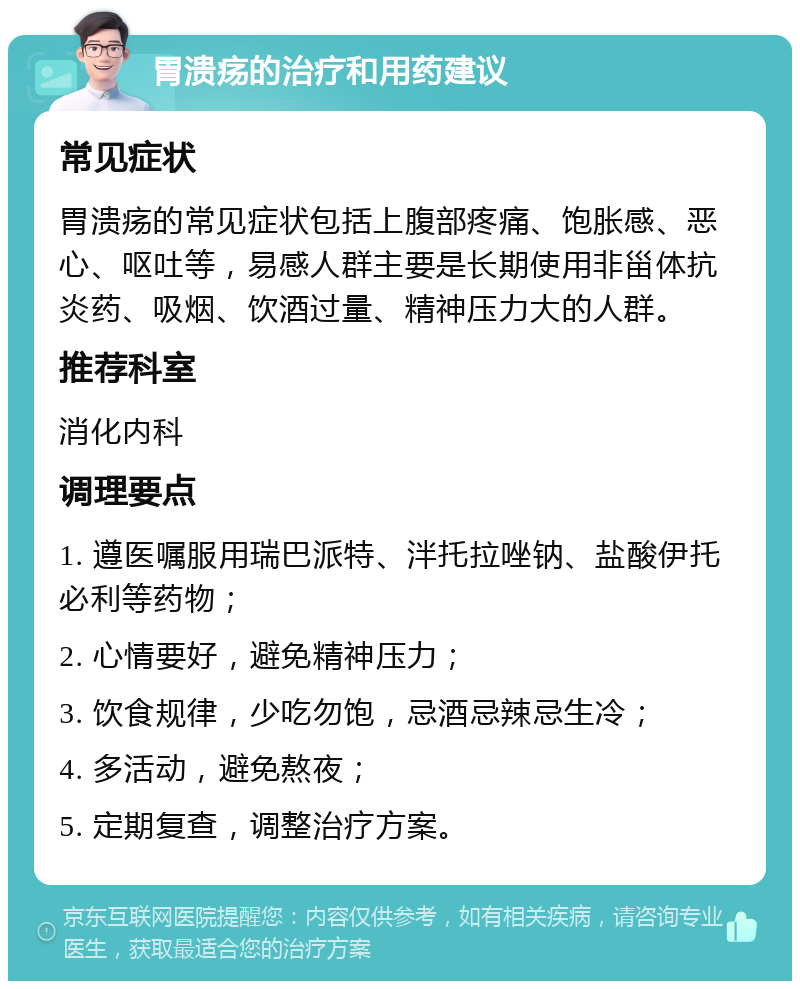 胃溃疡的治疗和用药建议

常见症状

胃溃疡的常见症状包括上腹部疼痛、饱胀感、恶心、呕吐等，易感人群主要是长期使用非甾体抗炎药、吸烟、饮酒过量、精神压力大的人群。

推荐科室

消化内科

调理要点

1. 遵医嘱服用瑞巴派特、泮托拉唑钠、盐酸伊托必利等药物；

2. 心情要好，避免精神压力；

3. 饮食规律，少吃勿饱，忌酒忌辣忌生冷；

4. 多活动，避免熬夜；

5. 定期复查，调整治疗方案。

京东互联网医院提醒您：内容仅供参考，如有相关疾病，请咨询专业医生，获取最适合您的治疗方案